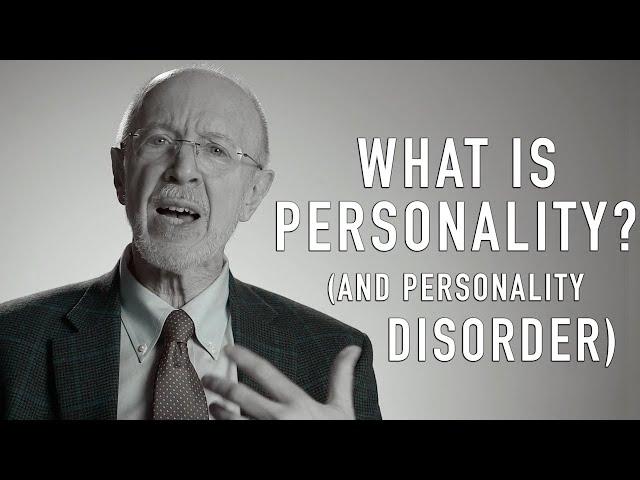 WHAT IS PERSONALITY? (AND PERSONALITY DISORDER)